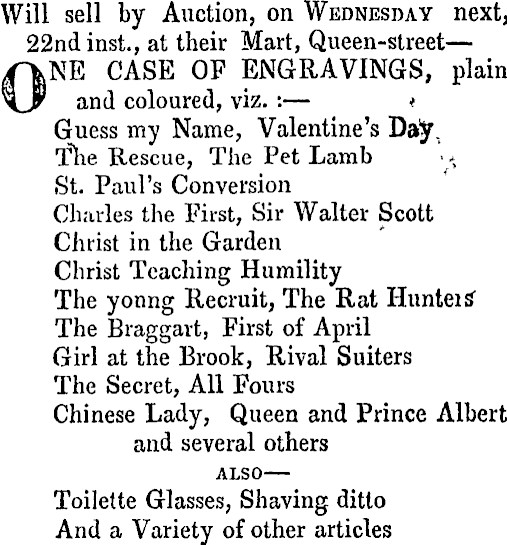 Will sell by Auction, on WEDNESDAY next, 22nd inst., at their Mart, Queen-street—

ONE CASE OF ENGRAVINGS, plain and coloured, viz. :—

Guess my Name, Valentine's Day
The Rescue, The Pet Lamb
St. Paul's Conversion
Charles the First, Sir Walter Scott
Christ in the Garden
Christ Teaching Humility
The yonng Recruit, The Rat Hunters
The Braggart, First of April
Girl at the Brook, Rival Suiters
The Secret, All Fours
Chinese Lady, Queen and Prince Albert
and several others

ALSO—

Toilette Glasses, Shaving ditto
And a Variety of other articles